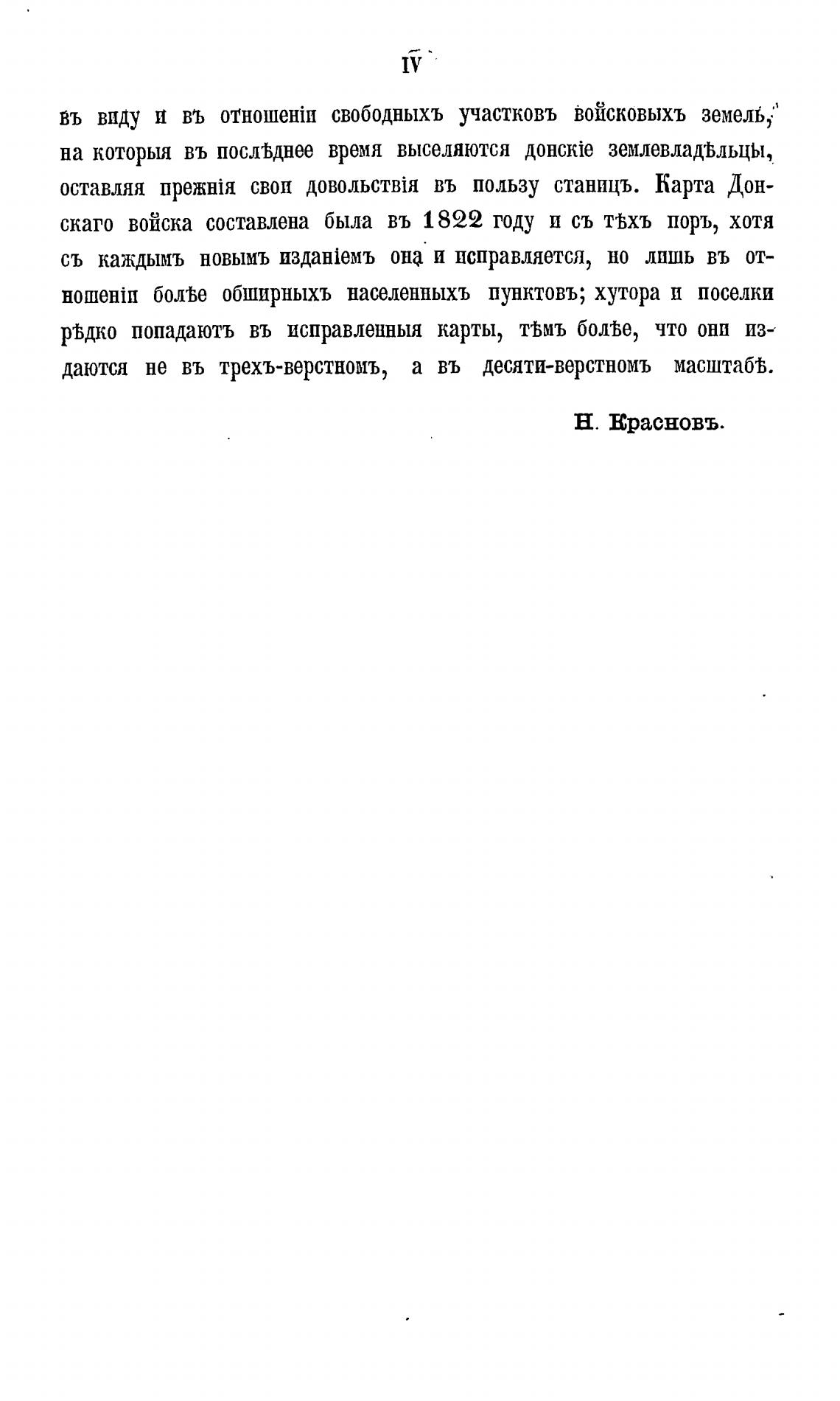 IV

въ виду и въ отношеніи свободныхъ участковъ войсковыхъ земель, на которыя въ послѣднее время выселяются донскіе землевладѣльцы, оставляя прежнія свои довольствія въ пользу станицъ. Карта Донскаго войска составлена была въ 1822 году и съ тѣхъ поръ, хотя съ каждымъ новымъ изданіемъ она и исправляется, но лишь въ отношеніи болѣе обширныхъ населенныхъ пунктовъ; хутора и поселки рѣдко попадаютъ въ исправленныя карты, тѣмъ болѣе, что они издаются не въ трехъ-верстномъ, а въ десяти-верстномъ масштабѣ.

Н. Красновъ.